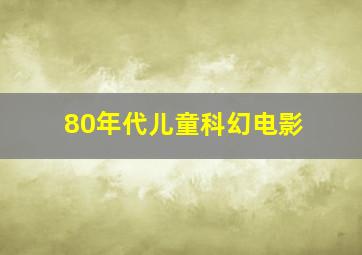 80年代儿童科幻电影